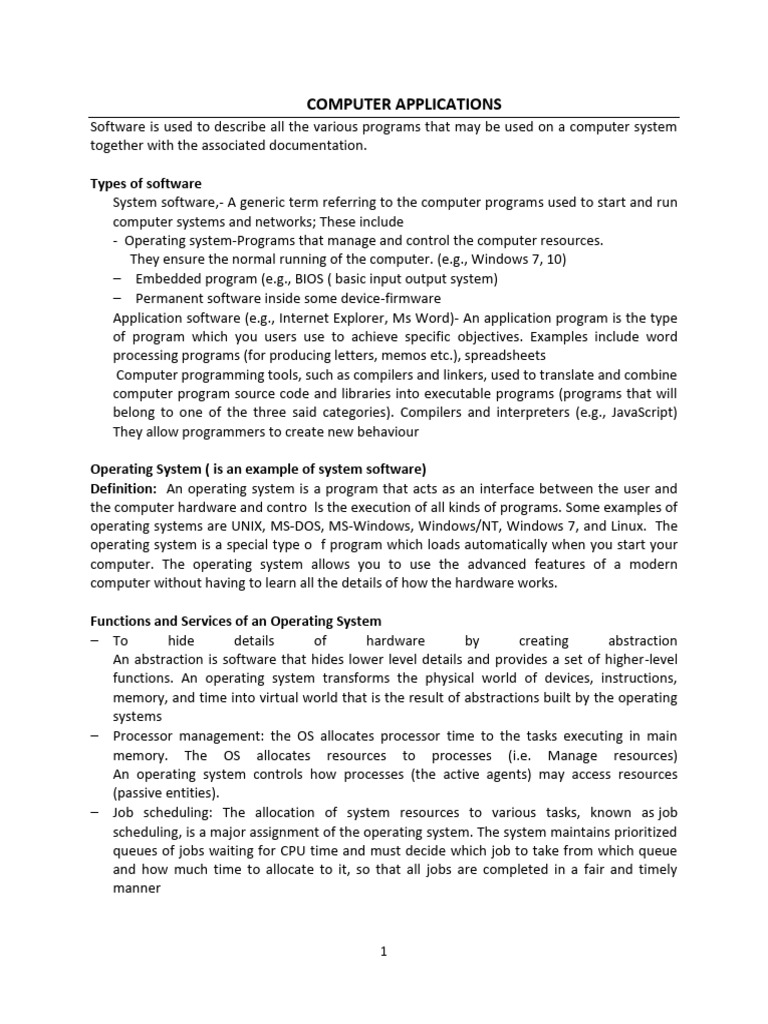 COMPUTER APPLICATIONS

Software is used to describe all the various programs that may be used on a computer system together with the associated documentation.

Types of software

System software,- A generic term referring to the computer programs used to start and run computer systems and networks; These include

- Operating system-Programs that manage and control the computer resources. They ensure the normal running of the computer. (e.g., Windows 7, 10)
– Embedded program (e.g., BIOS ( basic input output system)
– Permanent software inside some device-firmware

Application software (e.g., Internet Explorer, Ms Word)- An application program is the type of program which you users use to achieve specific objectives. Examples include word processing programs (for producing letters, memos etc.), spreadsheets

Computer programming tools, such as compilers and linkers, used to translate and combine computer program source code and libraries into executable programs (programs that will belong to one of the three said categories). Compilers and interpreters (e.g., JavaScript) They allow programmers to create new behaviour

Operating System ( is an example of system software)

Definition: An operating system is a program that acts as an interface between the user and the computer hardware and contro ls the execution of all kinds of programs. Some examples of operating systems are UNIX, MS-DOS, MS-Windows, Windows/NT, Windows 7, and Linux. The operating system is a special type o f program which loads automatically when you start your computer. The operating system allows you to use the advanced features of a modern computer without having to learn all the details of how the hardware works.

Functions and Services of an Operating System

– To hide details of hardware by creating abstraction
An abstraction is software that hides lower level details and provides a set of higher-level functions. An operating system transforms the physical world of devices, instructions, memory, and time into virtual world that is the result of abstractions built by the operating systems
– Processor management: the OS allocates processor time to the tasks executing in main memory. The OS allocates resources to processes (i.e. Manage resources)
An operating system controls how processes (the active agents) may access resources (passive entities).
– Job scheduling: The allocation of system resources to various tasks, known as job scheduling, is a major assignment of the operating system. The system maintains prioritized queues of jobs waiting for CPU time and must decide which job to take from which queue and how much time to allocate to it, so that all jobs are completed in a fair and timely manner

1